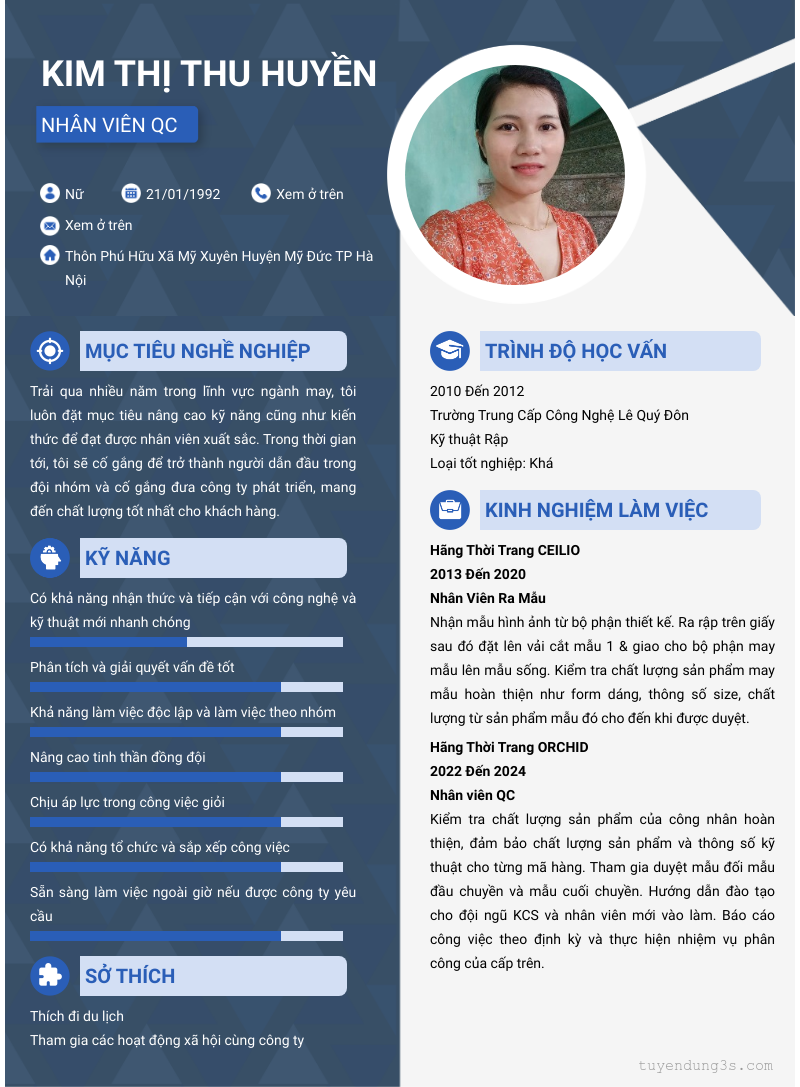 KIM THỊ THU HUYỀN

NHÂN VIÊN QC

Nữ
21/01/1992
Xem ở trên
Xem ở trên
Thôn Phú Hữu Xã Mỹ Xuyên Huyện Mỹ Đức TP Hà Nội

MỤC TIÊU NGHỀ NGHIỆP

Trải qua nhiều năm trong lĩnh vực ngành may, tôi luôn đặt mục tiêu nâng cao kỹ năng cũng như kiến thức để đạt được nhân viên xuất sắc. Trong thời gian tới, tôi sẽ cố gắng để trở thành người dẫn đầu trong đội nhóm và cố gắng đưa công ty phát triển, mang đến chất lượng tốt nhất cho khách hàng.

KỸ NĂNG

Có khả năng nhận thức và tiếp cận với công nghệ và kỹ thuật mới nhanh chóng

Phân tích và giải quyết vấn đề tốt

Khả năng làm việc độc lập và làm việc theo nhóm

Nâng cao tinh thần đồng đội

Chịu áp lực trong công việc giỏi

Có khả năng tổ chức và sắp xếp công việc

Sẵn sàng làm việc ngoài giờ nếu được công ty yêu cầu

SỞ THÍCH

Thích đi du lịch
Tham gia các hoạt động xã hội cùng công ty

TRÌNH ĐỘ HỌC VẤN

2010 Đến 2012
Trường Trung Cấp Công Nghệ Lê Quý Đôn
Kỹ thuật Rập
Loại tốt nghiệp: Khá

KINH NGHIỆM LÀM VIỆC

Hãng Thời Trang CEILIO
2013 Đến 2020
Nhân Viên Ra Mẫu
Nhận mẫu hình ảnh từ bộ phận thiết kế. Ra rập trên giấy sau đó đặt lên vải cắt mẫu 1 & giao cho bộ phận may mẫu lên mẫu sống. Kiểm tra chất lượng sản phẩm may mẫu hoàn thiện như form dáng, thông số size, chất lượng từ sản phẩm mẫu đó cho đến khi được duyệt.

Hãng Thời Trang ORCHID
2022 Đến 2024
Nhân viên QC
Kiểm tra chất lượng sản phẩm của công nhân hoàn thiện, đảm bảo chất lượng sản phẩm và thông số kỹ thuật cho từng mã hàng. Tham gia duyệt mẫu đối mẫu đầu chuyền và mẫu cuối chuyền. Hướng dẫn đào tạo cho đội ngũ KCS và nhân viên mới vào làm. Báo cáo công việc theo định kỳ và thực hiện nhiệm vụ phân công của cấp trên.

tuyendung3s.com